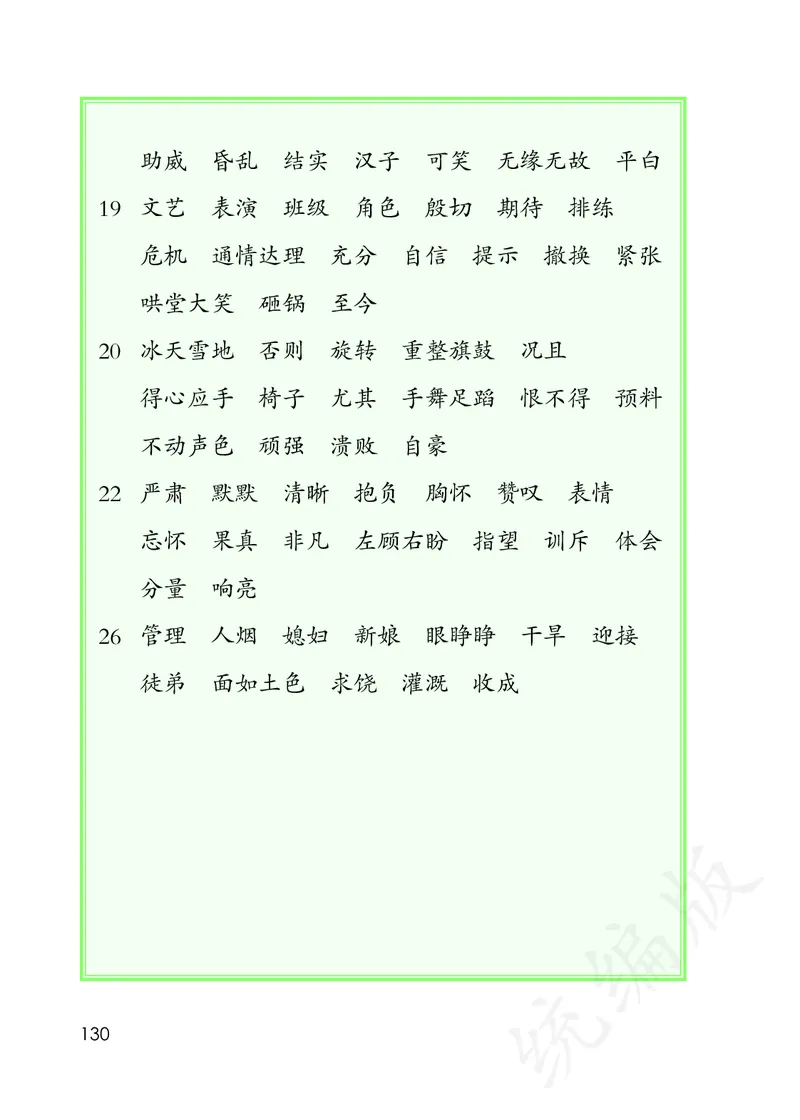 助威　昏乱　结实　汉子　可笑　无缘无故　平白

19　文艺　表演　班级　角色　殷切　期待　排练　危机　通情达理　充分　自信　提示　撤换　紧张　哄堂大笑　砸锅　至今

20　冰天雪地　否则　旋转　重整旗鼓　况且　得心应手　椅子　尤其　手舞足蹈　恨不得　预料　不动声色　顽强　溃败　自豪

22　严肃　默默　清晰　抱负　胸怀　赞叹　表情　忘怀　果真　非凡　左顾右盼　指望　训斥　体会　分量　响亮

26　管理　人烟　媳妇　新娘　眼睁睁　干旱　迎接　徒弟　面如土色　求饶　灌溉　收成

130

统编版